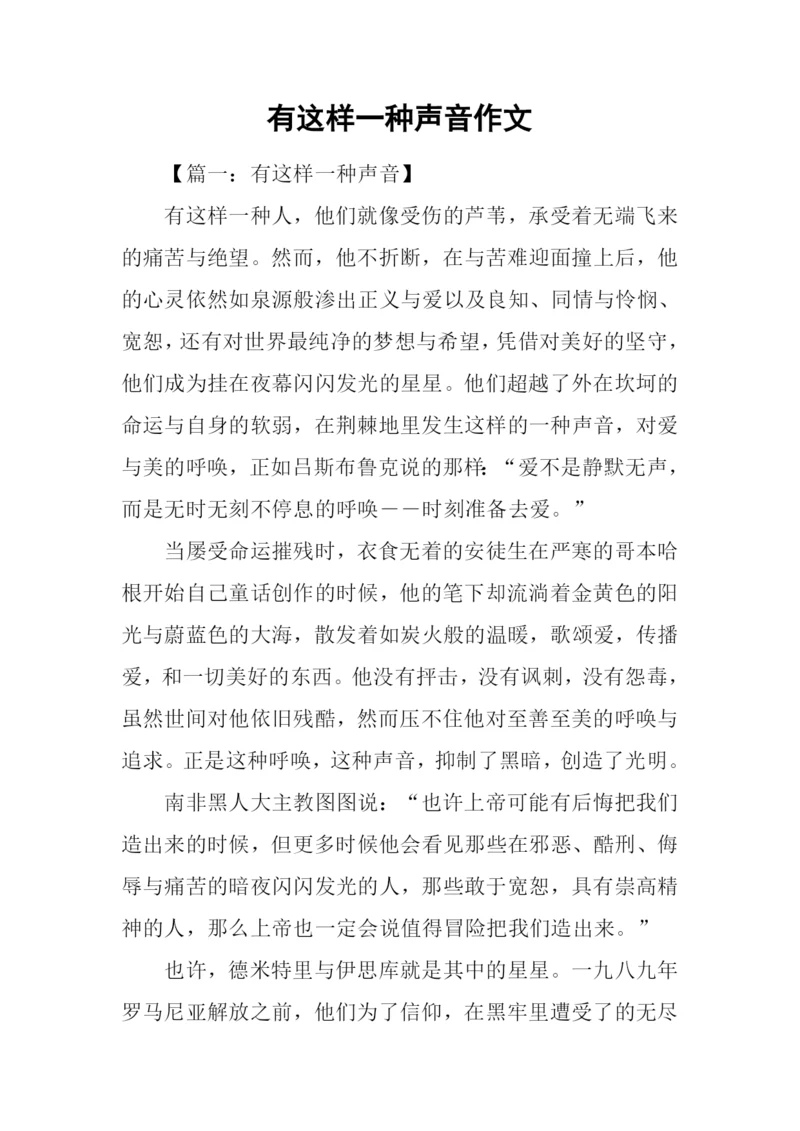 有这样一种声音作文

【篇一：有这样一种声音】

有这样一种人，他们就像受伤的芦苇，承受着无端飞来的痛苦与绝望。然而，他不折断，在与苦难迎面撞上后，他的心灵依然如泉源般渗出正义与爱以及良知、同情与怜悯、宽恕，还有对世界最纯净的梦想与希望，凭借对美好的坚守，他们成为挂在夜幕闪闪发光的星星。他们超越了外在坎坷的命运与自身的软弱，在荆棘地里发生这样的一种声音，对爱与美的呼唤，正如吕斯布鲁克说的那样：“爱不是静默无声，而是无时无刻不停息的呼唤——时刻准备去爱。”

当屡受命运摧残时，衣食无着的安徒生在严寒的哥本哈根开始自己童话创作的时候，他的笔下却流淌着金黄色的阳光与蔚蓝色的大海，散发着如炭火般的温暖，歌颂爱，传播爱，和一切美好的东西。他没有抨击，没有讽刺，没有怨毒，虽然世间对他依旧残酷，然而压不住他对至善至美的呼唤与追求。正是这种呼唤，这种声音，抑制了黑暗，创造了光明。

南非黑人大主教图图说：“也许上帝可能有后悔把我们造出来的时候，但更多时候他会看见那些在邪恶、酷刑、侮辱与痛苦的暗夜闪闪发光的人，那些敢于宽恕，具有崇高精神的人，那么上帝也一定会说值得冒险把我们造出来。”

也许，德米特里与伊思库就是其中的星星。一九八九年罗马尼亚解放之前，他们为了信仰，在黑牢里遭受了的无尽